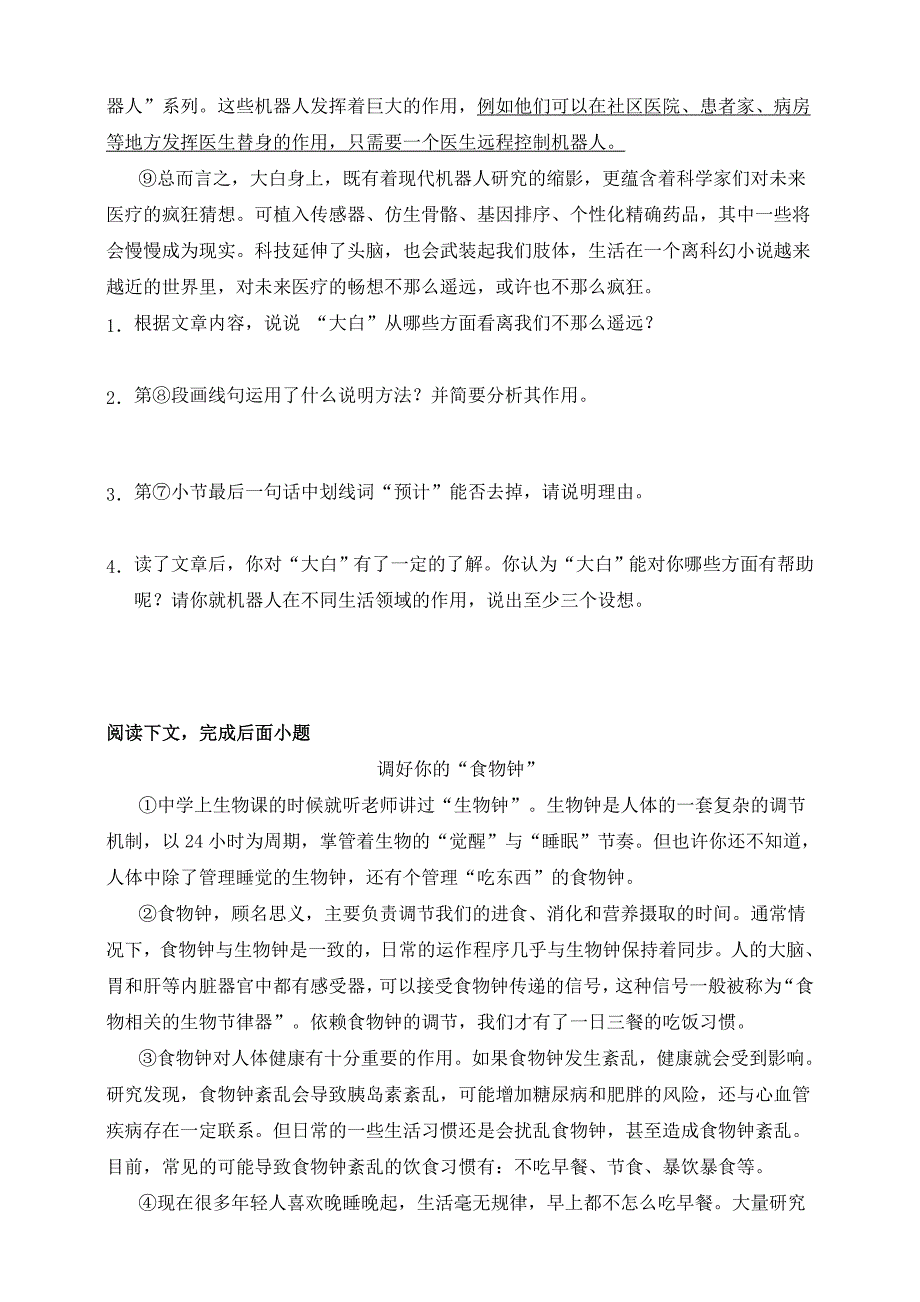 器人”系列。这些机器人发挥着巨大的作用，例如他们可以在社区医院、患者家、病房等地方发挥医生替身的作用，只需要一个医生远程控制机器人。

⑨总而言之，大白身上，既有着现代机器人研究的缩影，更蕴含着科学家们对未来医疗的疯狂猜想。可植入传感器、仿生骨骼、基因排序、个性化精确药品，其中一些将会慢慢成为现实。科技延伸了头脑，也会武装起我们肢体，生活在一个离科幻小说越来越近的世界里，对未来医疗的畅想不那么遥远，或许也不那么疯狂。

1. 根据文章内容，说说 “大白”从哪些方面看离我们不那么遥远？

2. 第⑧段画线句运用了什么说明方法？并简要分析其作用。

3. 第⑦小节最后一句话中划线词“预计”能否去掉，请说明理由。

4. 读了文章后，你对“大白”有了一定的了解。你认为“大白”能对你哪些方面有帮助呢？请你就机器人在不同生活领域的作用，说出至少三个设想。

阅读下文，完成后面小题

调好你的“食物钟”

①中学上生物课的时候就听老师讲过“生物钟”。生物钟是人体的一套复杂的调节机制，以 24 小时为周期，掌管着生物的“觉醒”与“睡眠”节奏。但也许你还不知道，人体中除了管理睡觉的生物钟，还有个管理“吃东西”的食物钟。

②食物钟，顾名思义，主要负责调节我们的进食、消化和营养摄取的时间。通常情况下，食物钟与生物钟是一致的，日常的运作程序几乎与生物钟保持着同步。人的大脑、胃和肝等内脏器官中都有感受器，可以接受食物钟传递的信号，这种信号一般被称为“食物相关的生物节律器”。依赖食物钟的调节，我们才有了一日三餐的吃饭习惯。

③食物钟对人体健康有十分重要的作用。如果食物钟发生紊乱，健康就会受到影响。研究发现，食物钟紊乱会导致胰岛素紊乱，可能增加糖尿病和肥胖的风险，还与心血管疾病存在一定联系。但日常的一些生活习惯还是会扰乱食物钟，甚至造成食物钟紊乱。目前，常见的可能导致食物钟紊乱的饮食习惯有：不吃早餐、节食、暴饮暴食等。

④现在很多年轻人喜欢晚睡晚起，生活毫无规律，早上都不怎么吃早餐。大量研究